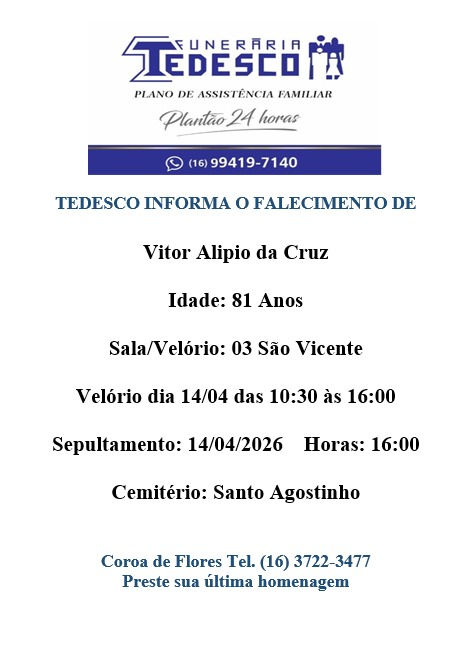 FUNERÁRIA
TEDESCO

PLANO DE ASSISTÊNCIA FAMILIAR

Plantão 24 horas

(16) 99419-7140

TEDESCO INFORMA O FALECIMENTO DE

Vitor Alipio da Cruz

Idade: 81 Anos

Sala/Velório: 03 São Vicente

Velório dia 14/04 das 10:30 às 16:00

Sepultamento: 14/04/2026 Horas: 16:00

Cemitério: Santo Agostinho

Coroa de Flores Tel. (16) 3722-3477
Preste sua última homenagem